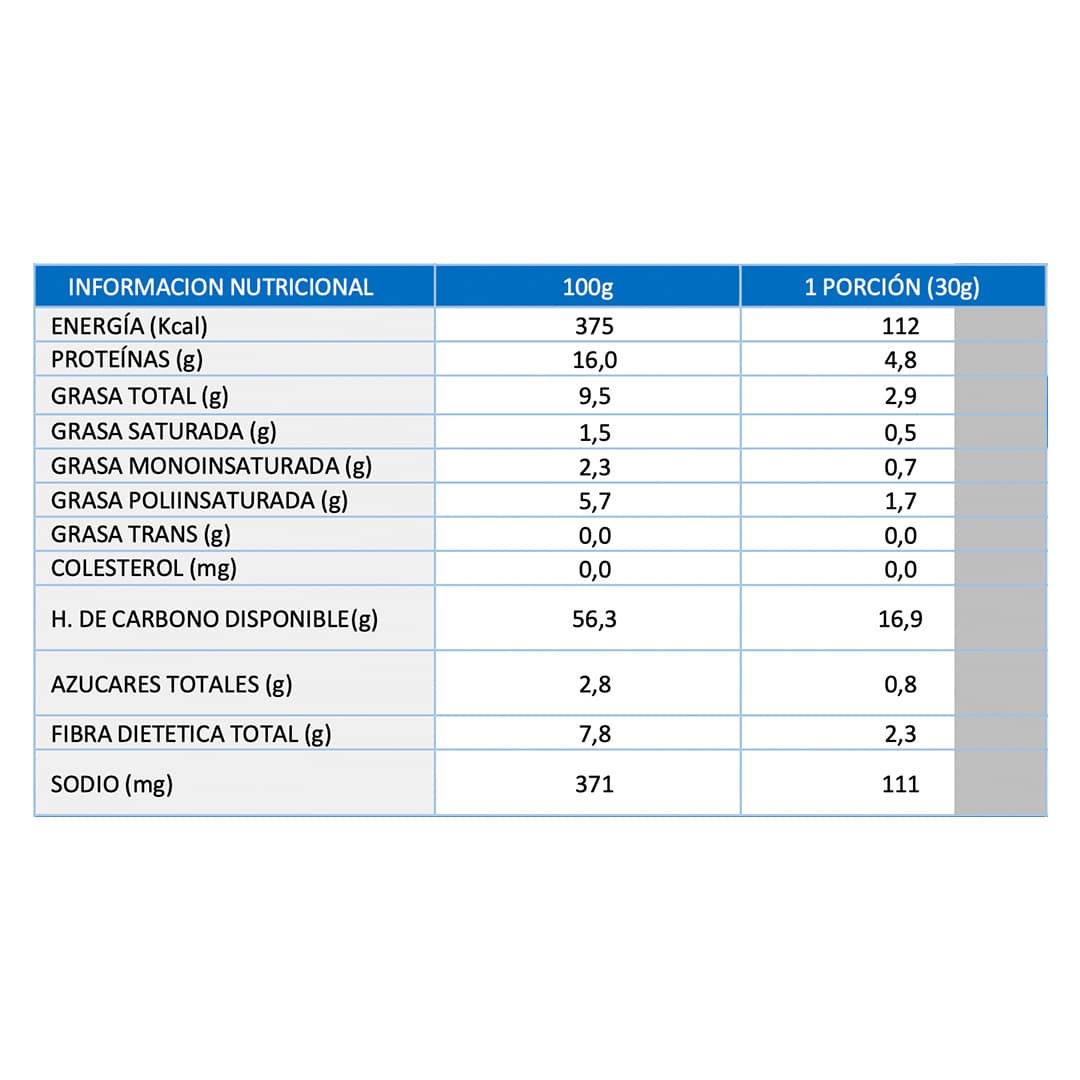 | INFORMACION NUTRICIONAL | 100g | 1 PORCIÓN (30g) |
|---|---|---|
| ENERGÍA (Kcal) | 375 | 112 |
| PROTEÍNAS (g) | 16,0 | 4,8 |
| GRASA TOTAL (g) | 9,5 | 2,9 |
| GRASA SATURADA (g) | 1,5 | 0,5 |
| GRASA MONOINSATURADA (g) | 2,3 | 0,7 |
| GRASA POLIINSATURADA (g) | 5,7 | 1,7 |
| GRASA TRANS (g) | 0,0 | 0,0 |
| COLESTEROL (mg) | 0,0 | 0,0 |
| H. DE CARBONO DISPONIBLE(g) | 56,3 | 16,9 |
| AZUCARES TOTALES (g) | 2,8 | 0,8 |
| FIBRA DIETETICA TOTAL (g) | 7,8 | 2,3 |
| SODIO (mg) | 371 | 111 |